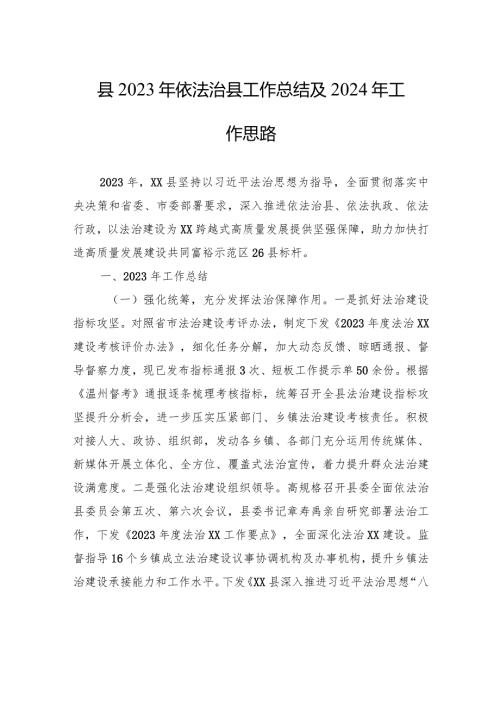 县2023年依法治县工作总结及2024年工作思路

2023年，XX县坚持以习近平法治思想为指导，全面贯彻落实中央决策和省委、市委部署要求，深入推进依法治县、依法执政、依法行政，以法治建设为XX跨越式高质量发展提供坚强保障，助力加快打造高质量发展建设共同富裕示范区26县标杆。

一、2023年工作总结

（一）强化统筹，充分发挥法治保障作用。一是抓好法治建设指标攻坚。对照省市法治建设考评办法，制定下发《2023年度法治XX建设考核评价办法》，细化任务分解，加大动态反馈、晾晒通报、督导督察力度，现已发布指标通报3次、短板工作提示单50余份。根据《温州督考》通报逐条梳理考核指标，统筹召开全县法治建设指标攻坚提升分析会，进一步压实压紧部门、乡镇法治建设考核责任。积极对接人大、政协、组织部，发动各乡镇、各部门充分运用传统媒体、新媒体开展立体化、全方位、覆盖式法治宣传，着力提升群众法治建设满意度。二是强化法治建设组织领导。高规格召开县委全面依法治县委员会第五次、第六次会议，县委书记章寿禹亲自研究部署法治工作，下发《2023年度法治XX工作要点》，全面深化法治XX建设。监督指导16个乡镇成立法治建设议事协调机构及办事机构，提升乡镇法治建设承接能力和工作水平。下发《XX县深入推进习近平法治思想“八